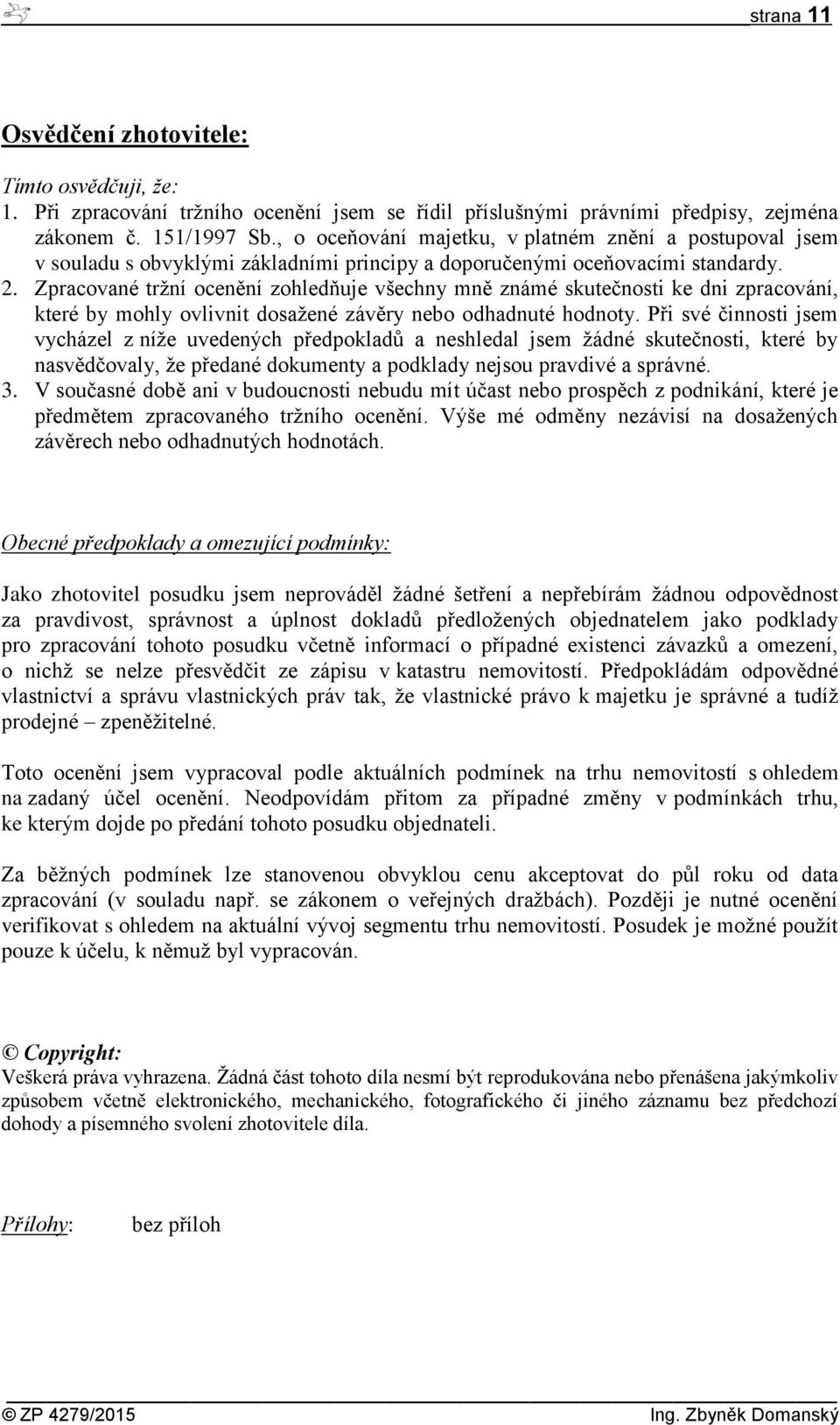 strana 11

Osvědčení zhotovitele:

Tímto osvědčuji, že:
1. Při zpracování tržního ocenění jsem se řídil příslušnými právními předpisy, zejména zákonem č. 151/1997 Sb., o oceňování majetku, v platném znění a postupoval jsem v souladu s obvyklými základními principy a doporučenými oceňovacími standardy.
2. Zpracované tržní ocenění zohledňuje všechny mně známé skutečnosti ke dni zpracování, které by mohly ovlivnit dosažené závěry nebo odhadnuté hodnoty. Při své činnosti jsem vycházel z níže uvedených předpokladů a neshledal jsem žádné skutečnosti, které by nasvědčovaly, že předané dokumenty a podklady nejsou pravdivé a správné.
3. V současné době ani v budoucnosti nebudu mít účast nebo prospěch z podnikání, které je předmětem zpracovaného tržního ocenění. Výše mé odměny nezávisí na dosažených závěrech nebo odhadnutých hodnotách.

Obecné předpoklady a omezující podmínky:

Jako zhotovitel posudku jsem neprováděl žádné šetření a nepřebírám žádnou odpovědnost za pravdivost, správnost a úplnost dokladů předložených objednatelem jako podklady pro zpracování tohoto posudku včetně informací o případné existenci závazků a omezení, o nichž se nelze přesvědčit ze zápisu v katastru nemovitostí. Předpokládám odpovědné vlastnictví a správu vlastnických práv tak, že vlastnické právo k majetku je správné a tudíž prodejné – zpeněžitelné.

Toto ocenění jsem vypracoval podle aktuálních podmínek na trhu nemovitostí s ohledem na zadaný účel ocenění. Neodpovídám přitom za případné změny v podmínkách trhu, ke kterým dojde po předání tohoto posudku objednateli.

Za běžných podmínek lze stanovenou obvyklou cenu akceptovat do půl roku od data zpracování (v souladu např. se zákonem o veřejných dražbách). Později je nutné ocenění verifikovat s ohledem na aktuální vývoj segmentu trhu nemovitostí. Posudek je možné použít pouze k účelu, k němuž byl vypracován.

© Copyright:
Veškerá práva vyhrazena. Žádná část tohoto díla nesmí být reprodukována nebo přenášena jakýmkoliv způsobem včetně elektronického, mechanického, fotografického či jiného záznamu bez předchozí dohody a písemného svolení zhotovitele díla.

Přílohy: bez příloh

© ZP 4279/2015 Ing. Zbyněk Domanský